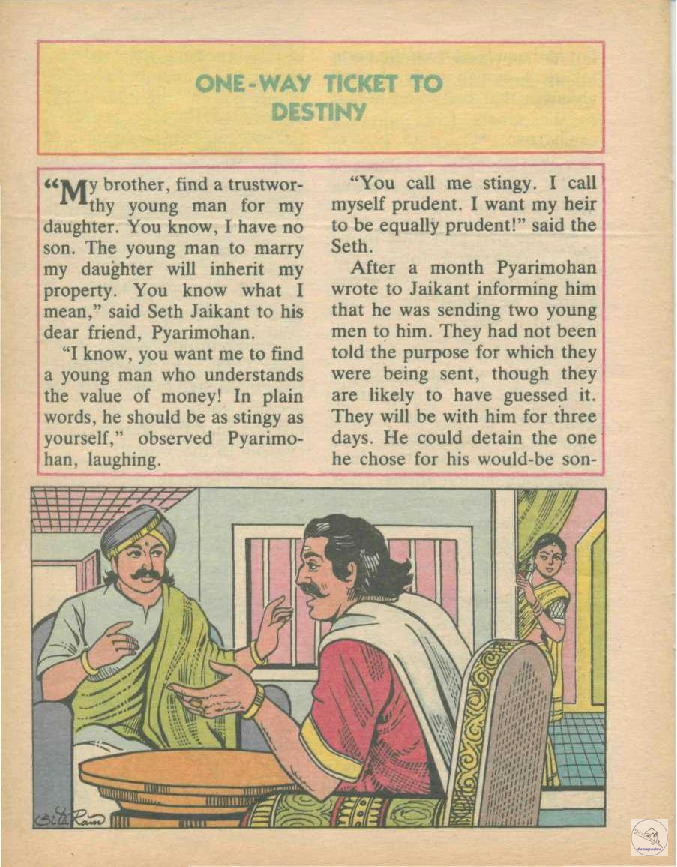 ONE-WAY TICKET TO DESTINY

"My brother, find a trustworthy young man for my daughter. You know, I have no son. The young man to marry my daughter will inherit my property. You know what I mean," said Seth Jaikant to his dear friend, Pyarimohan.

"I know, you want me to find a young man who understands the value of money! In plain words, he should be as stingy as yourself," observed Pyarimohan, laughing.

"You call me stingy. I call myself prudent. I want my heir to be equally prudent!" said the Seth.

After a month Pyarimohan wrote to Jaikant informing him that he was sending two young men to him. They had not been told the purpose for which they were being sent, though they are likely to have guessed it. They will be with him for three days. He could detain the one he chose for his would-be son-